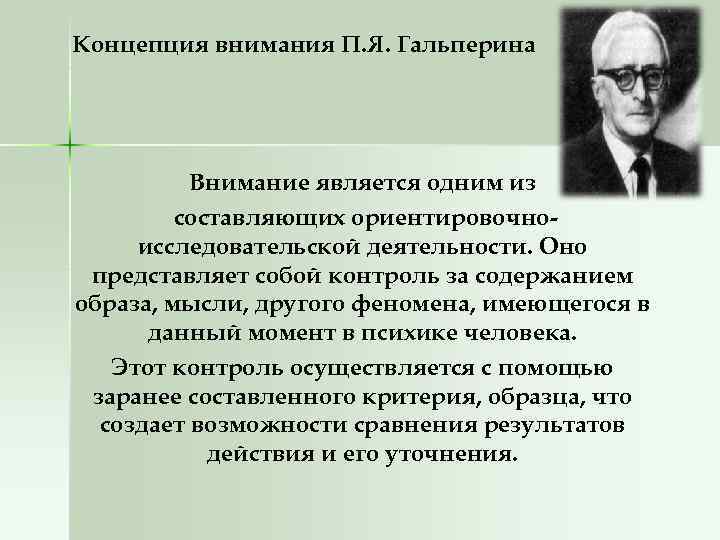 Концепция внимания П.Я. Гальперина

Внимание является одним из составляющих ориентировочно-исследовательской деятельности. Оно представляет собой контроль за содержанием образа, мысли, другого феномена, имеющегося в данный момент в психике человека.

Этот контроль осуществляется с помощью заранее составленного критерия, образца, что создает возможности сравнения результатов действия и его уточнения.